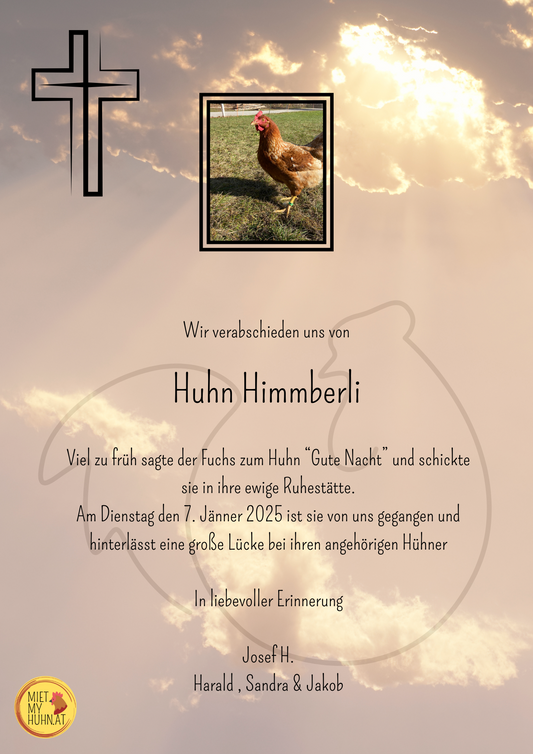 Wir verabschieden uns von

Huhn Himmberli

Viel zu früh sagte der Fuchs zum Huhn “Gute Nacht” und schickte sie in ihre ewige Ruhestätte.
Am Dienstag den 7. Jänner 2025 ist sie von uns gegangen und hinterlässt eine große Lücke bei ihren angehörigen Hühner

In liebevoller Erinnerung

Josef H.
Harald , Sandra & Jakob

MIET MY HUHN.AT